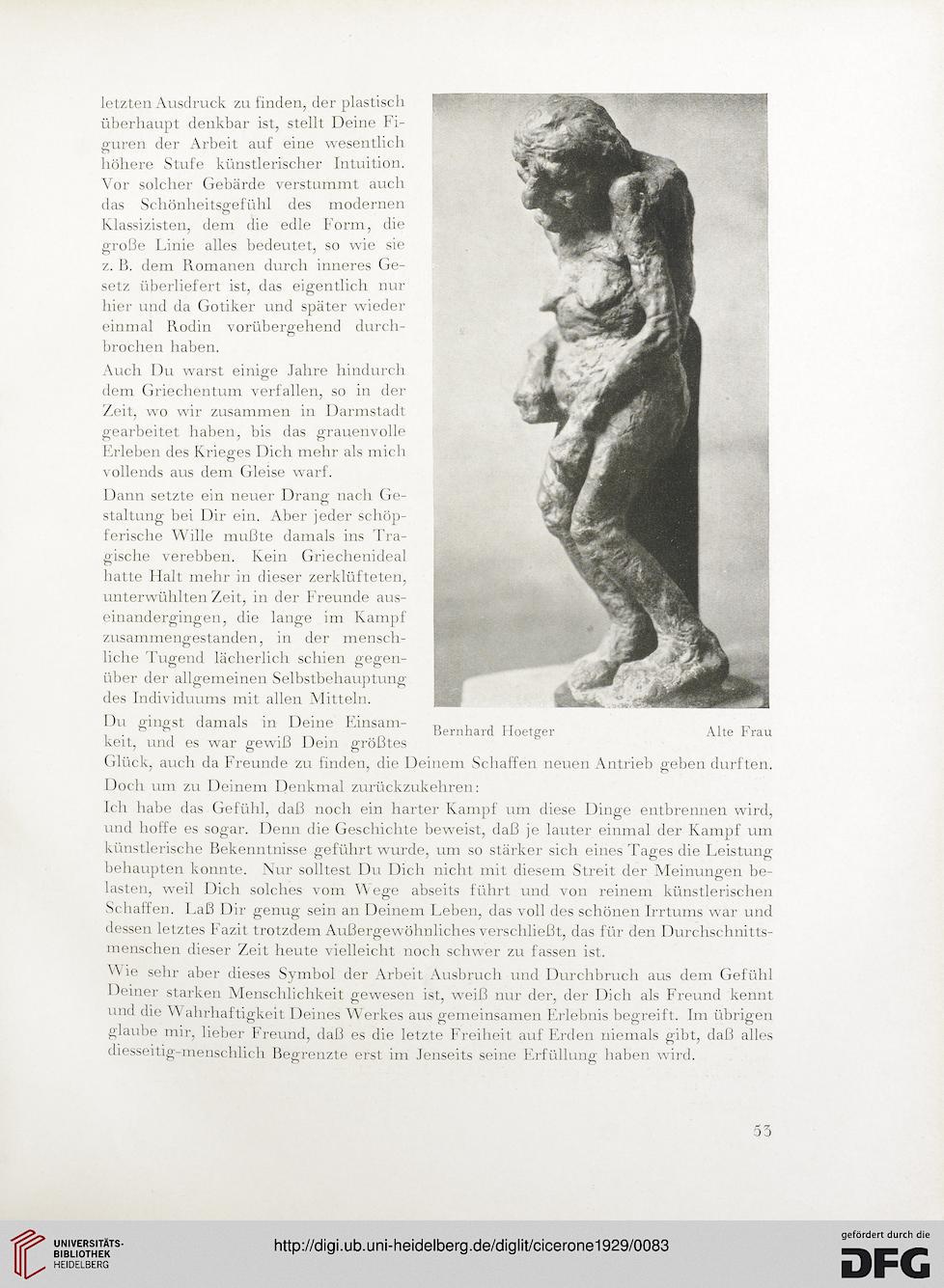 letzten Ausdruck zu finden, der plastisch überhaupt denkbar ist, stellt Deine Figuren der Arbeit auf eine wesentlich höhere Stufe künstlerischer Intuition. Vor solcher Gebärde verstummt auch das Schönheitsgefühl des modernen Klassizisten, dem die edle Form, die große Linie alles bedeutet, so wie sie z. B. dem Romanen durch inneres Gesetz überliefert ist, das eigentlich nur hier und da Gotiker und später wieder einmal Rodin vorübergehend durchbrochen haben.

Auch Du warst einige Jahre hindurch dem Griechentum verfallen, so in der Zeit, wo wir zusammen in Darmstadt gearbeitet haben, bis das grauenvolle Erleben des Krieges Dich mehr als mich vollends aus dem Gleise warf.

Dann setzte ein neuer Drang nach Gestaltung bei Dir ein. Aber jeder schöpferische Wille mußte damals ins Tragische verebben. Kein Griechenideal hatte Halt mehr in dieser zerklüfteten, unterwühlten Zeit, in der Freunde auseinandergingen, die lange im Kampf zusammengestanden, in der menschliche Tugend lächerlich schien gegenüber der allgemeinen Selbstbehauptung des Individuums mit allen Mitteln.

Du gingst damals in Deine Einsamkeit, und es war gewiß Dein größtes Glück, auch da Freunde zu finden, die Deinem Schaffen neuen Antrieb geben durften.

Bernhard Hoetger Alte Frau

Doch um zu Deinem Denkmal zurückzukehren:

Ich habe das Gefühl, daß noch ein harter Kampf um diese Dinge entbrennen wird, und hoffe es sogar. Denn die Geschichte beweist, daß je lauter einmal der Kampf um künstlerische Bekenntnisse geführt wurde, um so stärker sich eines Tages die Leistung behaupten konnte. Nur solltest Du Dich nicht mit diesem Streit der Meinungen belasten, weil Dich solches vom Wege abseits führt und von reinem künstlerischen Schaffen. Laß Dir genug sein an Deinem Leben, das voll des schönen Irrtums war und dessen letztes Fazit trotzdem Außergewöhnliches verschließt, das für den Durchschnittsmenschen dieser Zeit heute vielleicht noch schwer zu fassen ist.

Wie sehr aber dieses Symbol der Arbeit Ausbruch und Durchbruch aus dem Gefühl Deiner starken Menschlichkeit gewesen ist, weiß nur der, der Dich als Freund kennt und die Wahrhaftigkeit Deines Werkes aus gemeinsamen Erlebnis begreift. Im übrigen glaube mir, lieber Freund, daß es die letzte Freiheit auf Erden niemals gibt, daß alles diesseitig-menschlich Begrenzte erst im Jenseits seine Erfüllung haben wird.

53

UNIVERSITÄTS-BIBLIOTHEK HEIDELBERG

http://digi.ub.uni-heidelberg.de/diglit/cicerone1929/0083

gefördert durch die DFG